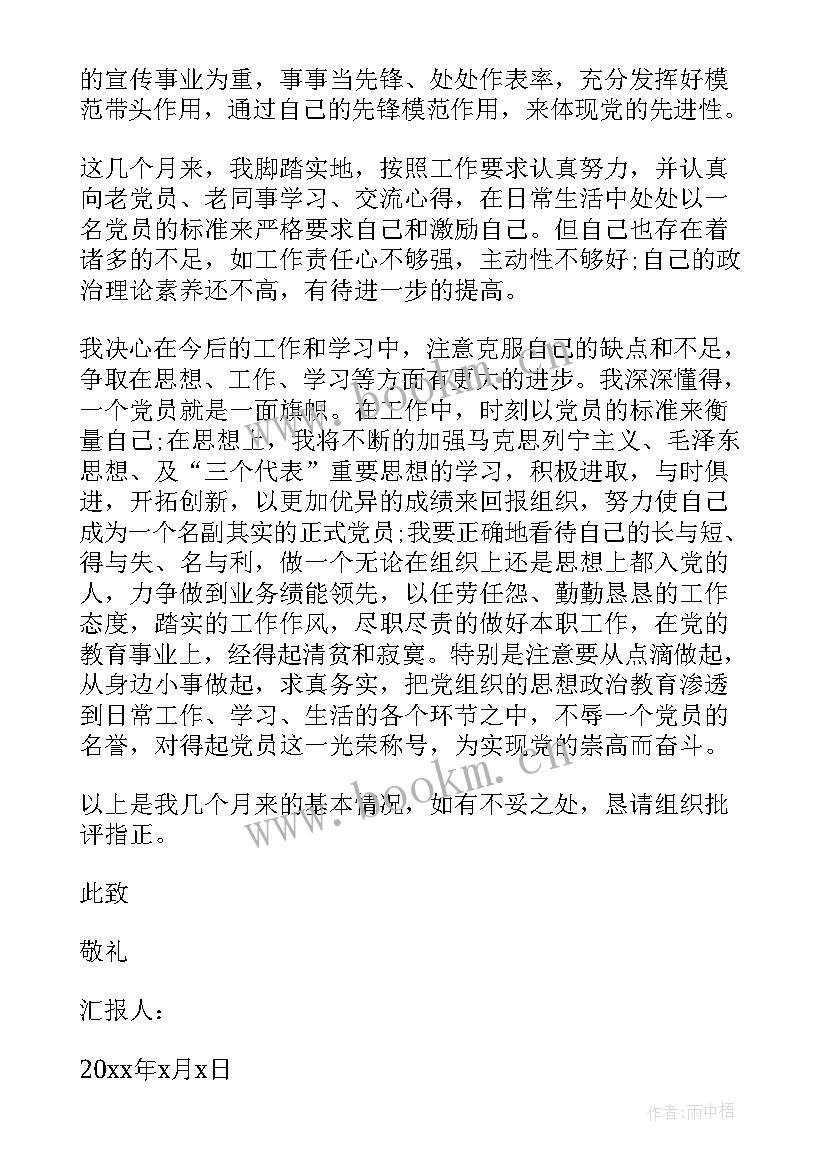 的宣传事业为重，事事当先锋、处处作表率，充分发挥好模范带头作用，通过自己的先锋模范作用，来体现党的先进性。

这几个月来，我脚踏实地，按照工作要求认真努力，并认真向老党员、老同事学习、交流心得，在日常生活中处处以一名党员的标准来严格要求自己和激励自己。但自己也存在着诸多的不足，如工作责任心不够强，主动性不够好;自己的政治理论素养还不高，有待进一步的提高。

我决心在今后的工作和学习中，注意克服自己的缺点和不足，争取在思想、工作、学习等方面有更大的进步。我深深懂得，一个党员就是一面旗帜。在工作中，时刻以党员的标准来衡量自己;在思想上，我将不断的加强马克思列宁主义、毛泽东思想、及“三个代表”重要思想的学习，积极进取，与时俱进，开拓创新，以更加优异的成绩来回报组织，努力使自己成为一个名副其实的正式党员;我要正确地看待自己的长与短、得与失、名与利，做一个无论在组织上还是思想上都入党的人，力争做到业务绩能领先，以任劳任怨、勤勤恳恳的工作态度，踏实的工作作风，尽职尽责的做好本职工作，在党的教育事业上，经得起清贫和寂寞。特别是注意要从点滴做起，从身边小事做起，求真务实，把党组织的思想政治教育渗透到日常工作、学习、生活的各个环节之中，不辱一个党员的名誉，对得起党员这一光荣称号，为实现党的崇高而奋斗。

以上是我几个月来的基本情况，如有不妥之处，恳请组织批评指正。

此致

敬礼

汇报人：

20xx年x月x日

www.bookm.cn

作者：雨中梧